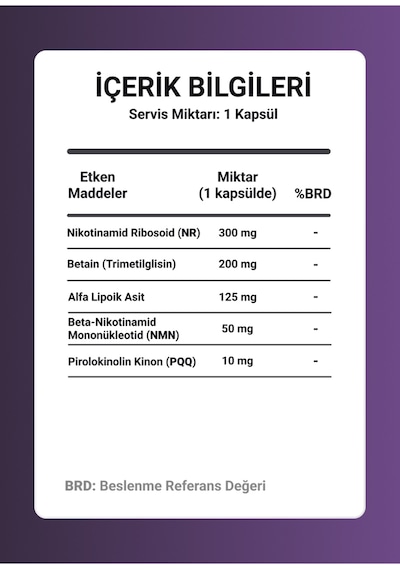 İÇERİK BİLGİLERİ
Servis Miktarı: 1 Kapsül

| Etken Maddeler | Miktar (1 kapsülde) | %BRD |
|---|---|---|
| Nikotinamid Ribosoid (NR) | 300 mg | - |
| Betain (Trimetilglisin) | 200 mg | - |
| Alfa Lipoik Asit | 125 mg | - |
| Beta-Nikotinamid Mononükleotid (NMN) | 50 mg | - |
| Pirolokinolin Kinon (PQQ) | 10 mg | - |

BRD: Beslenme Referans Değeri